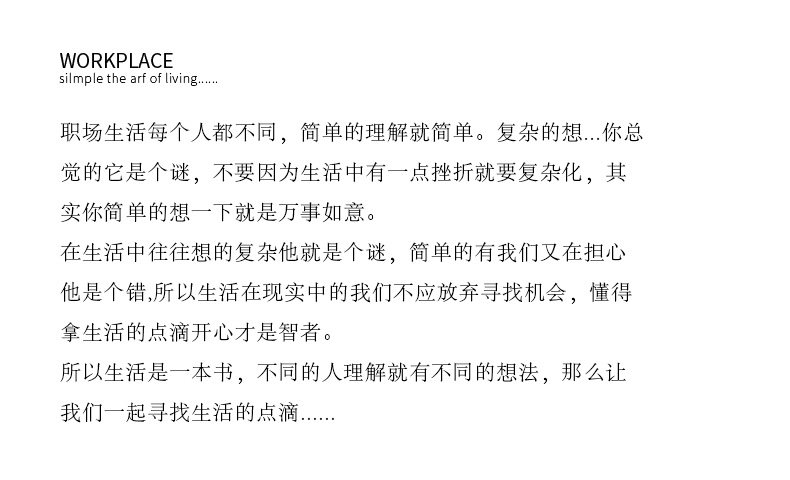 WORKPLACE
silmple the arf of living......

职场生活每个人都不同，简单的理解就简单。复杂的想...你总觉的它是个谜，不要因为生活中有一点挫折就要复杂化，其实你简单的想一下就是万事如意。

在生活中往往想的复杂他就是个谜，简单的有我们又在担心他是个错,所以生活在现实中的我们不应放弃寻找机会，懂得拿生活的点滴开心才是智者。

所以生活是一本书，不同的人理解就有不同的想法，那么让我们一起寻找生活的点滴......